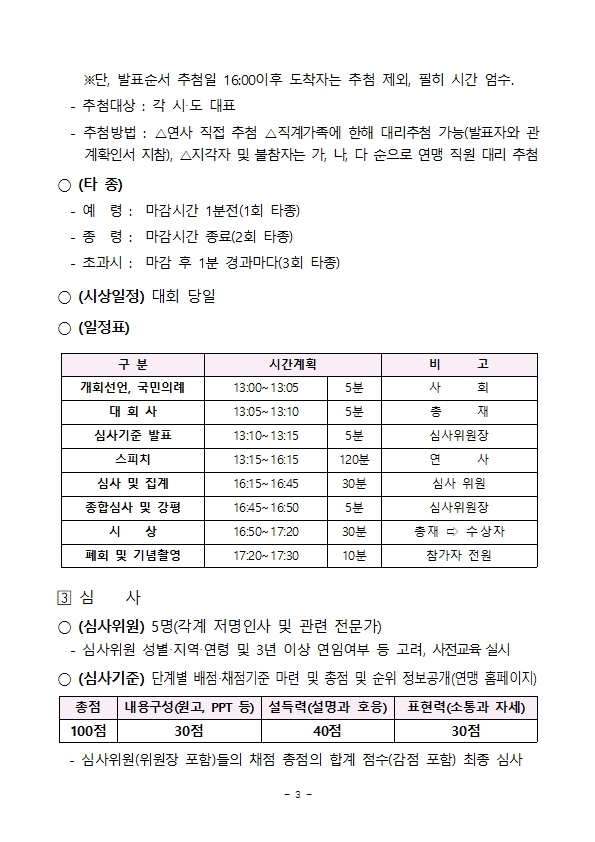 ※단, 발표순서 추첨일 16:00이후 도착자는 추첨 제외, 필히 시간 엄수.

- 추첨대상 : 각 시·도 대표
- 추첨방법 : △연사 직접 추첨 △직계가족에 한해 대리추첨 가능(발표자와 관계확인서 지참), △지각자 및 불참자는 가, 나, 다 순으로 연맹 직원 대리 추첨

○ (타 종)
- 예 령 : 마감시간 1분전(1회 타종)
- 종 령 : 마감시간 종료(2회 타종)
- 초과시 : 마감 후 1분 경과마다(3회 타종)

○ (시상일정) 대회 당일

○ (일정표)

| 구 분 | 시간계획 | | 비 고 |
|---|---|---|---|
| 개회선언, 국민의례 | 13:00~13:05 | 5분 | 사 회 |
| 대 회 사 | 13:05~13:10 | 5분 | 총 재 |
| 심사기준 발표 | 13:10~13:15 | 5분 | 심사위원장 |
| 스피치 | 13:15~16:15 | 120분 | 연 사 |
| 심사 및 집계 | 16:15~16:45 | 30분 | 심사 위원 |
| 종합심사 및 강평 | 16:45~16:50 | 5분 | 심사위원장 |
| 시 상 | 16:50~17:20 | 30분 | 총재 ⇨ 수상자 |
| 폐회 및 기념촬영 | 17:20~17:30 | 10분 | 참가자 전원 |

3 심 사

○ (심사위원) 5명(각계 저명인사 및 관련 전문가)
- 심사위원 성별·지역·연령 및 3년 이상 연임여부 등 고려, 사전교육 실시

○ (심사기준) 단계별 배점·채점기준 마련 및 총점 및 순위 정보공개(연맹 홈페이지)

| 총점 | 내용구성(원고, PPT 등) | 설득력(설명과 호응) | 표현력(소통과 자세) |
|---|---|---|---|
| 100점 | 30점 | 40점 | 30점 |

- 심사위원(위원장 포함)들의 채점 총점의 합계 점수(감점 포함) 최종 심사

- 3 -